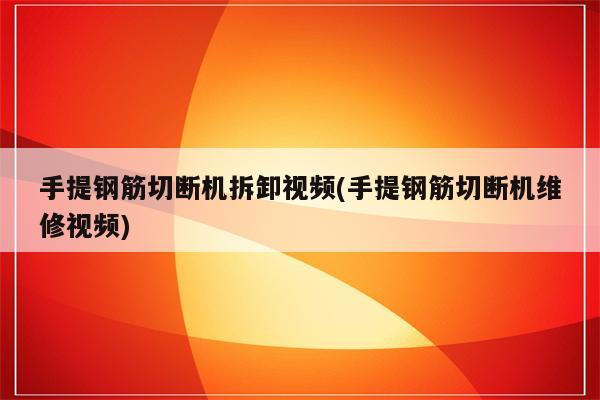 手提钢筋切断机拆卸视频(手提钢筋切断机维修视频)